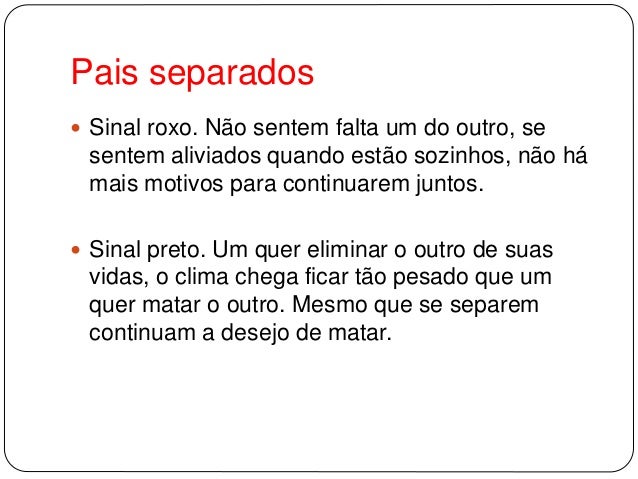 Pais separados

• Sinal roxo. Não sentem falta um do outro, se sentem aliviados quando estão sozinhos, não há mais motivos para continuarem juntos.

• Sinal preto. Um quer eliminar o outro de suas vidas, o clima chega ficar tão pesado que um quer matar o outro. Mesmo que se separem continuam a desejo de matar.